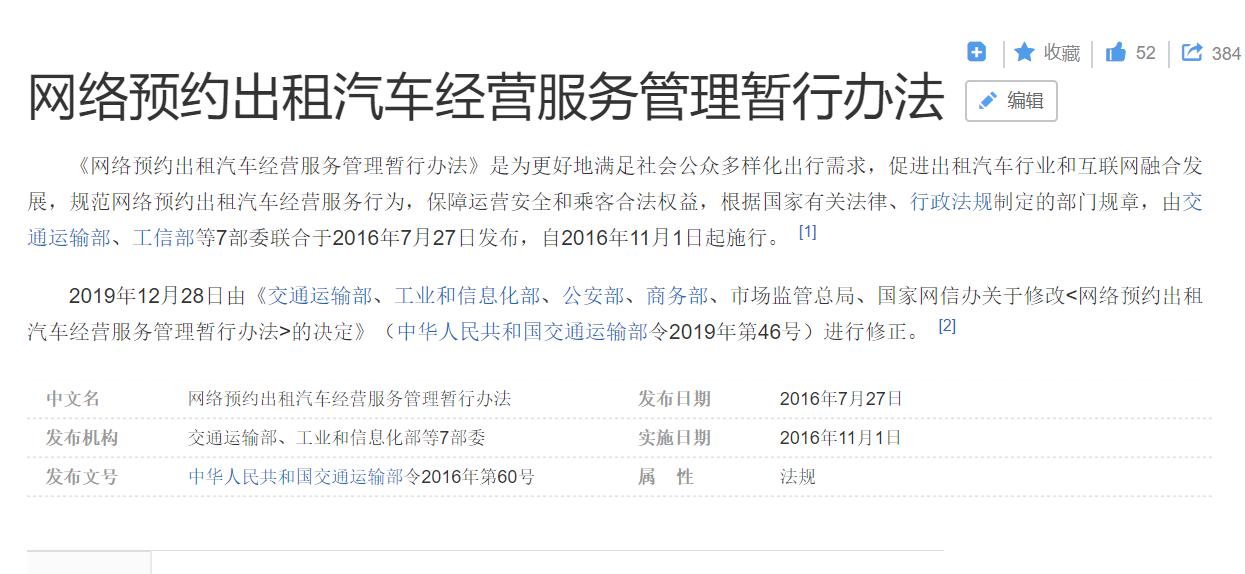 收藏 52 384

网络预约出租汽车经营服务管理暂行办法 编辑

《网络预约出租汽车经营服务管理暂行办法》是为更好地满足社会公众多样化出行需求，促进出租汽车行业和互联网融合发展，规范网络预约出租汽车经营服务行为，保障运营安全和乘客合法权益，根据国家有关法律、行政法规制定的部门规章，由交通运输部、工信部等7部委联合于2016年7月27日发布，自2016年11月1日起施行。 [1]

2019年12月28日由《交通运输部、工业和信息化部、公安部、商务部、市场监管总局、国家网信办关于修改<网络预约出租汽车经营服务管理暂行办法>的决定》（中华人民共和国交通运输部令2019年第46号）进行修正。 [2]

| 中文名 | 网络预约出租汽车经营服务管理暂行办法 | 发布日期 | 2016年7月27日 |
|---|---|---|---|
| 发布机构 | 交通运输部、工业和信息化部等7部委 | 实施日期 | 2016年11月1日 |
| 发布文号 | 中华人民共和国交通运输部令2016年第60号 | 属　性 | 法规 |